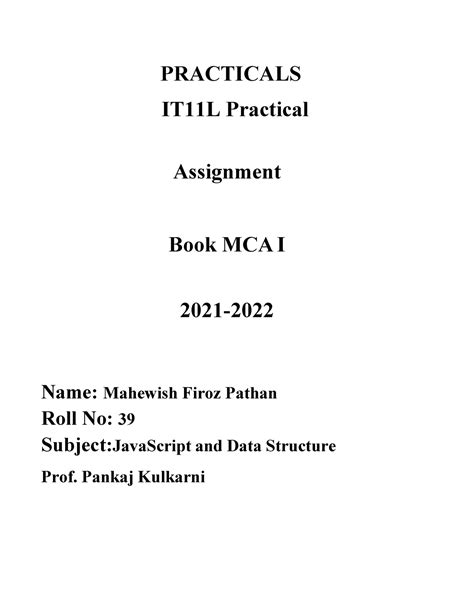 PRACTICALS
IT11L Practical

Assignment

Book MCA I

2021-2022

Name: Mahewish Firoz Pathan
Roll No: 39
Subject:JavaScript and Data Structure
Prof. Pankaj Kulkarni